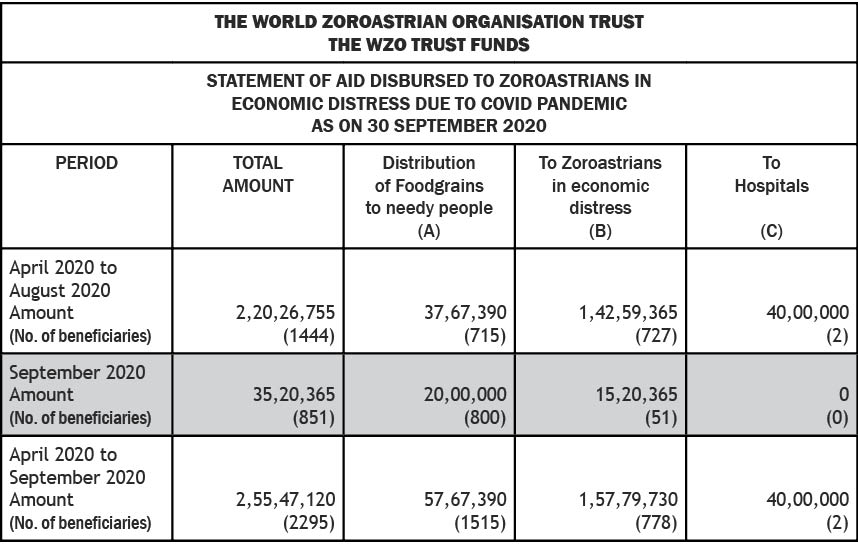 THE WORLD ZOROASTRIAN ORGANISATION TRUST
THE WZO TRUST FUNDS

STATEMENT OF AID DISBURSED TO ZOROASTRIANS IN ECONOMIC DISTRESS DUE TO COVID PANDEMIC AS ON 30 SEPTEMBER 2020

| PERIOD | TOTAL AMOUNT | Distribution of Foodgrains to needy people (A) | To Zoroastrians in economic distress (B) | To Hospitals (C) |
|---|---|---|---|---|
| April 2020 to August 2020 Amount (No. of beneficiaries) | 2,20,26,755 (1444) | 37,67,390 (715) | 1,42,59,365 (727) | 40,00,000 (2) |
| September 2020 Amount (No. of beneficiaries) | 35,20,365 (851) | 20,00,000 (800) | 15,20,365 (51) | 0 (0) |
| April 2020 to September 2020 Amount (No. of beneficiaries) | 2,55,47,120 (2295) | 57,67,390 (1515) | 1,57,79,730 (778) | 40,00,000 (2) |